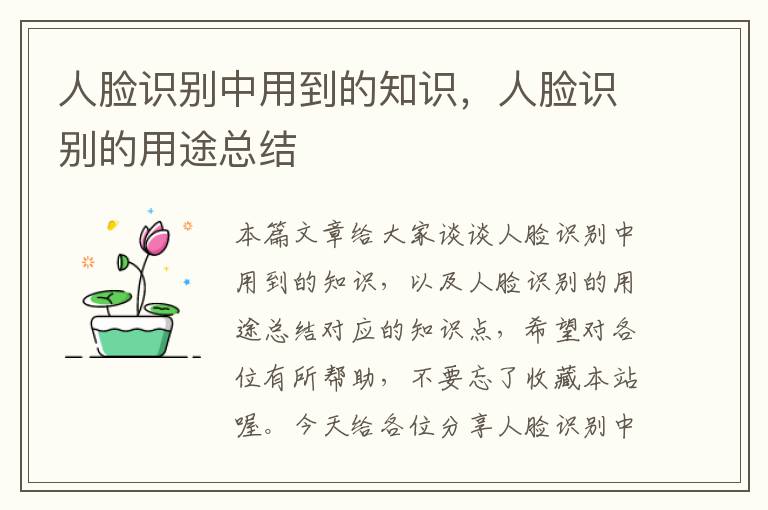 人脸识别中用到的知识，人脸识别的用途总结

本篇文章给大家谈谈人脸识别中用到的知识，以及人脸识别的用途总结对应的知识点，希望对各位有所帮助，不要忘了收藏本站喔。今天给各位分享人脸识别中